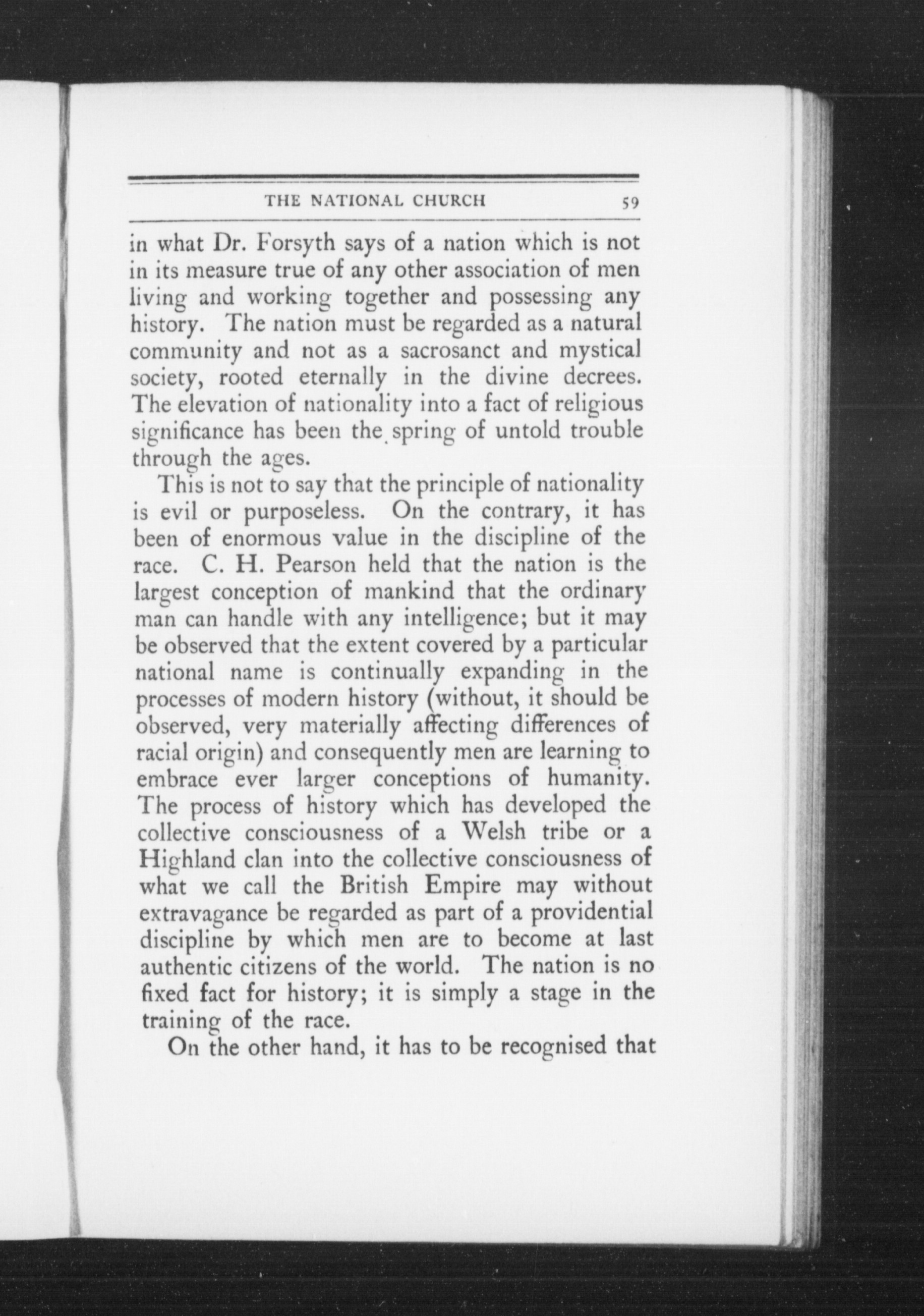 THE NATIONAL CHURCH 59

in what Dr. Forsyth says of a nation which is not in its measure true of any other association of men living and working together and possessing any history. The nation must be regarded as a natural community and not as a sacrosanct and mystical society, rooted eternally in the divine decrees. The elevation of nationality into a fact of religious significance has been the spring of untold trouble through the ages.

This is not to say that the principle of nationality is evil or purposeless. On the contrary, it has been of enormous value in the discipline of the race. C. H. Pearson held that the nation is the largest conception of mankind that the ordinary man can handle with any intelligence; but it may be observed that the extent covered by a particular national name is continually expanding in the processes of modern history (without, it should be observed, very materially affecting differences of racial origin) and consequently men are learning to embrace ever larger conceptions of humanity. The process of history which has developed the collective consciousness of a Welsh tribe or a Highland clan into the collective consciousness of what we call the British Empire may without extravagance be regarded as part of a providential discipline by which men are to become at last authentic citizens of the world. The nation is no fixed fact for history; it is simply a stage in the training of the race.

On the other hand, it has to be recognised that